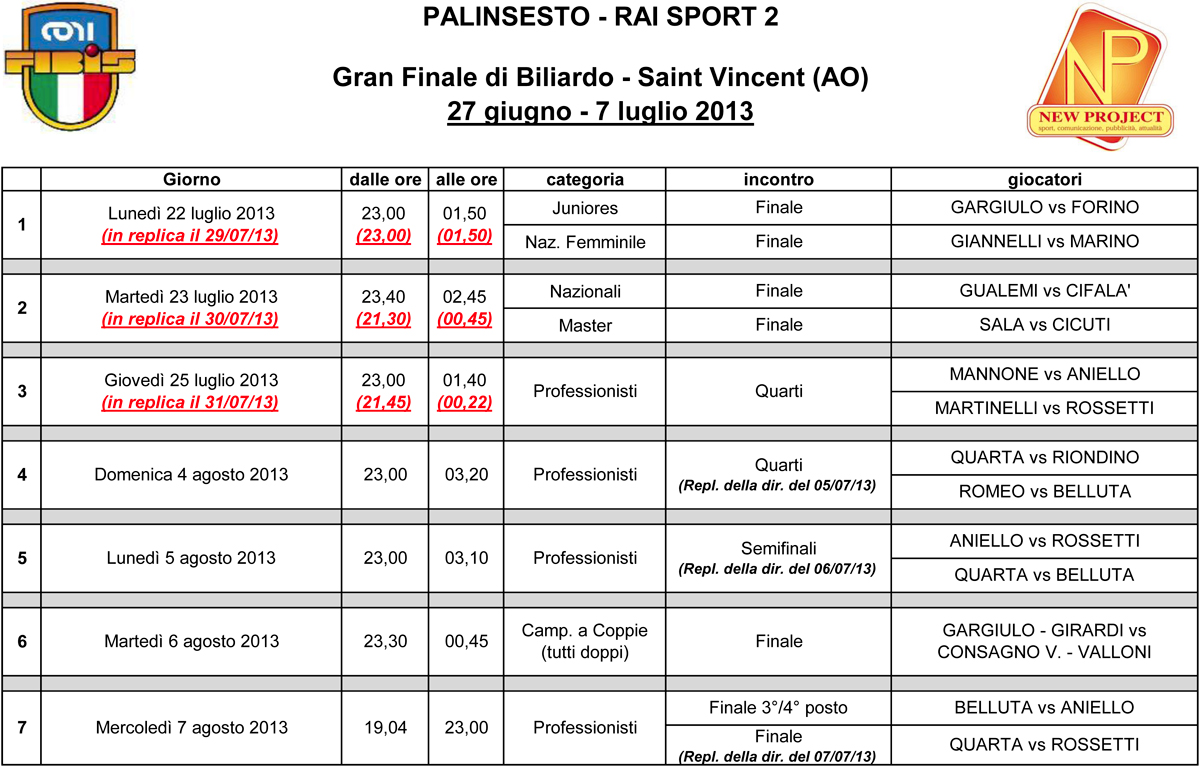 CONI
FIBIS

PALINSESTO - RAI SPORT 2

Gran Finale di Biliardo - Saint Vincent (AO)
27 giugno - 7 luglio 2013

NP
NEW PROJECT
sport, comunicazione, pubblicità, attualità

| | Giorno | dalle ore | alle ore | categoria | incontro | giocatori |
|---|---|---|---|---|---|---|
| 1 | Lunedì 22 luglio 2013 (in replica il 29/07/13) | 23,00 (23,00) | 01,50 (01,50) | Juniores | Finale | GARGIULO vs FORINO |
| | | | | Naz. Femminile | Finale | GIANNELLI vs MARINO |
| 2 | Martedì 23 luglio 2013 (in replica il 30/07/13) | 23,40 (21,30) | 02,45 (00,45) | Nazionali | Finale | GUALEMI vs CIFALA' |
| | | | | Master | Finale | SALA vs CICUTI |
| 3 | Giovedì 25 luglio 2013 (in replica il 31/07/13) | 23,00 (21,45) | 01,40 (00,22) | Professionisti | Quarti | MANNONE vs ANIELLO |
| | | | | | | MARTINELLI vs ROSSETTI |
| 4 | Domenica 4 agosto 2013 | 23,00 | 03,20 | Professionisti | Quarti (Repl. della dir. del 05/07/13) | QUARTA vs RIONDINO |
| | | | | | | ROMEO vs BELLUTA |
| 5 | Lunedì 5 agosto 2013 | 23,00 | 03,10 | Professionisti | Semifinali (Repl. della dir. del 06/07/13) | ANIELLO vs ROSSETTI |
| | | | | | | QUARTA vs BELLUTA |
| 6 | Martedì 6 agosto 2013 | 23,30 | 00,45 | Camp. a Coppie (tutti doppi) | Finale | GARGIULO - GIRARDI vs CONSAGNO V. - VALLONI |
| 7 | Mercoledì 7 agosto 2013 | 19,04 | 23,00 | Professionisti | Finale 3°/4° posto | BELLUTA vs ANIELLO |
| | | | | | Finale (Repl. della dir. del 07/07/13) | QUARTA vs ROSSETTI |